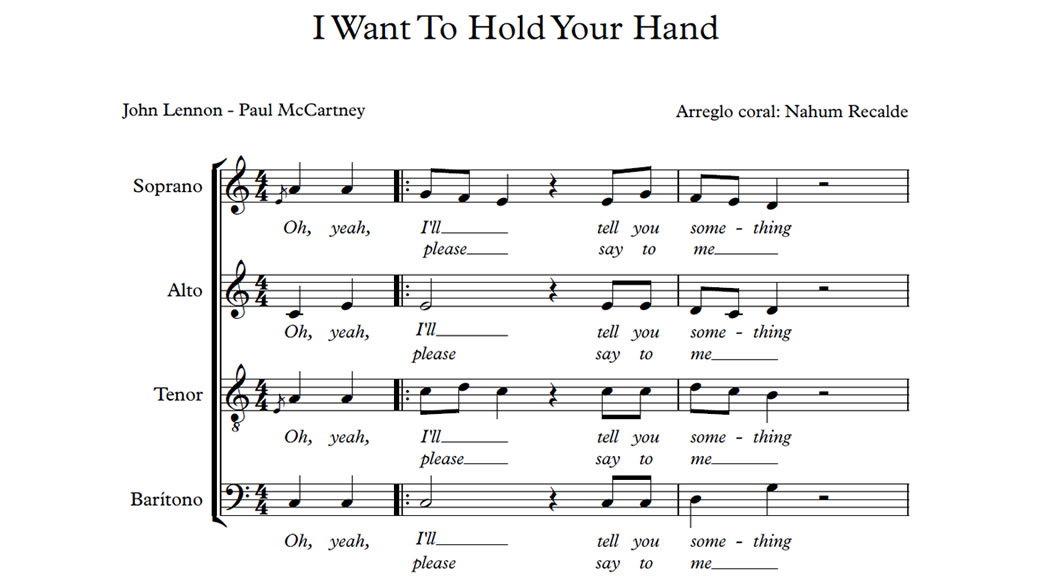 I Want To Hold Your Hand

John Lennon - Paul McCartney

Arreglo coral: Nahum Recalde

Soprano

Oh, yeah, I'll____ tell you some - thing
please____ say to me____

Alto

Oh, yeah, I'll____ tell you some - thing
please say to me____

Tenor

Oh, yeah, I'll____ tell you some - thing
please____ say to me____

Barítono

Oh, yeah, I'll____ tell you some - thing
please say to me____